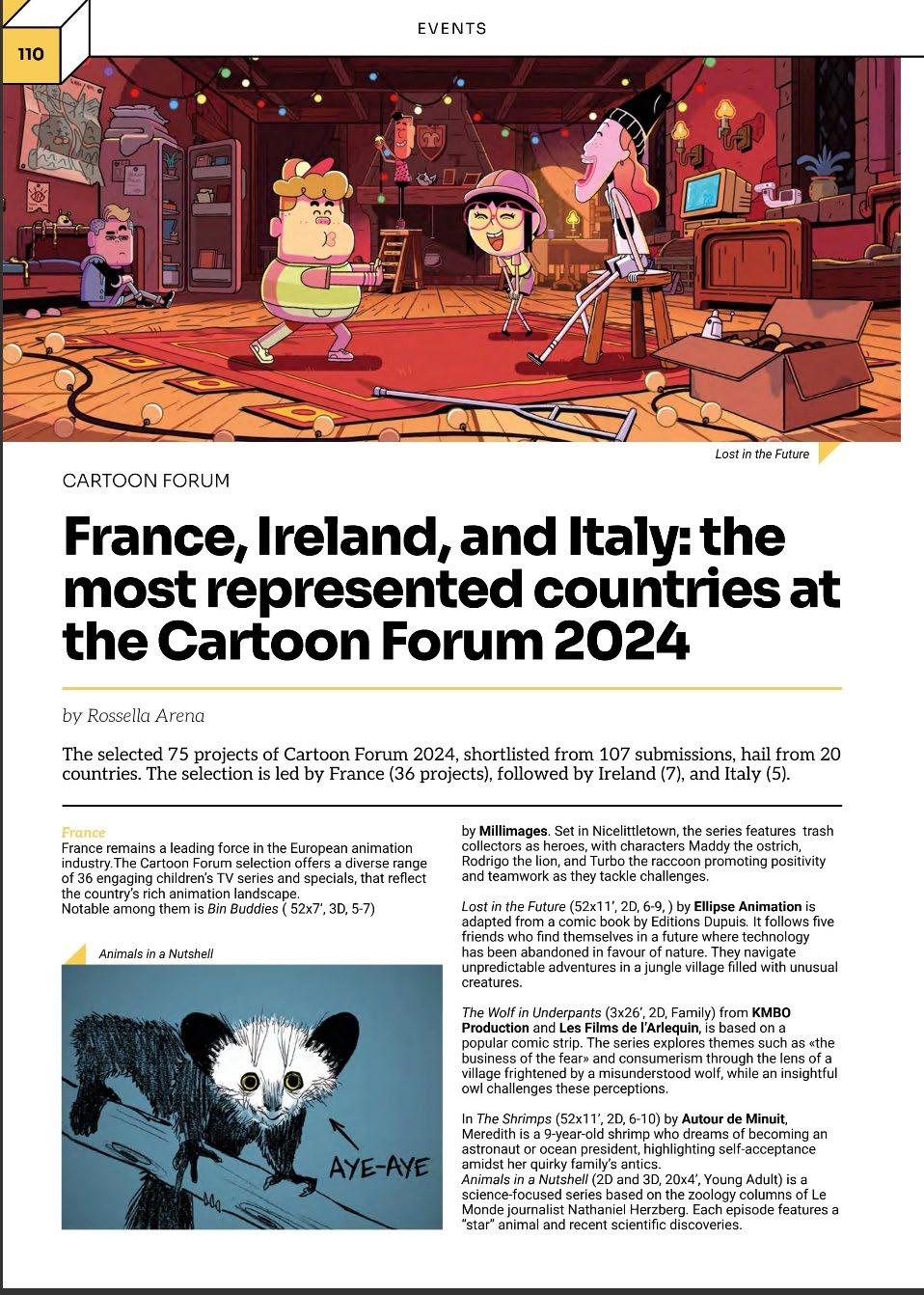 110

EVENTS

Lost in the Future

CARTOON FORUM

France, Ireland, and Italy: the most represented countries at the Cartoon Forum 2024

by Rossella Arena

The selected 75 projects of Cartoon Forum 2024, shortlisted from 107 submissions, hail from 20 countries. The selection is led by France (36 projects), followed by Ireland (7), and Italy (5).

France
France remains a leading force in the European animation industry.The Cartoon Forum selection offers a diverse range of 36 engaging children's TV series and specials, that reflect the country's rich animation landscape.
Notable among them is Bin Buddies ( 52x7', 3D, 5-7)

Animals in a Nutshell

AYE-AYE

by Millimages. Set in Nicelittletown, the series features trash collectors as heroes, with characters Maddy the ostrich, Rodrigo the lion, and Turbo the raccoon promoting positivity and teamwork as they tackle challenges.

Lost in the Future (52x11', 2D, 6-9, ) by Ellipse Animation is adapted from a comic book by Editions Dupuis. It follows five friends who find themselves in a future where technology has been abandoned in favour of nature. They navigate unpredictable adventures in a jungle village filled with unusual creatures.

The Wolf in Underpants (3x26', 2D, Family) from KMBO Production and Les Films de l'Arlequin, is based on a popular comic strip. The series explores themes such as «the business of the fear» and consumerism through the lens of a village frightened by a misunderstood wolf, while an insightful owl challenges these perceptions.

In The Shrimps (52x11', 2D, 6-10) by Autour de Minuit, Meredith is a 9-year-old shrimp who dreams of becoming an astronaut or ocean president, highlighting self-acceptance amidst her quirky family's antics.
Animals in a Nutshell (2D and 3D, 20x4', Young Adult) is a science-focused series based on the zoology columns of Le Monde journalist Nathaniel Herzberg. Each episode features a "star" animal and recent scientific discoveries.